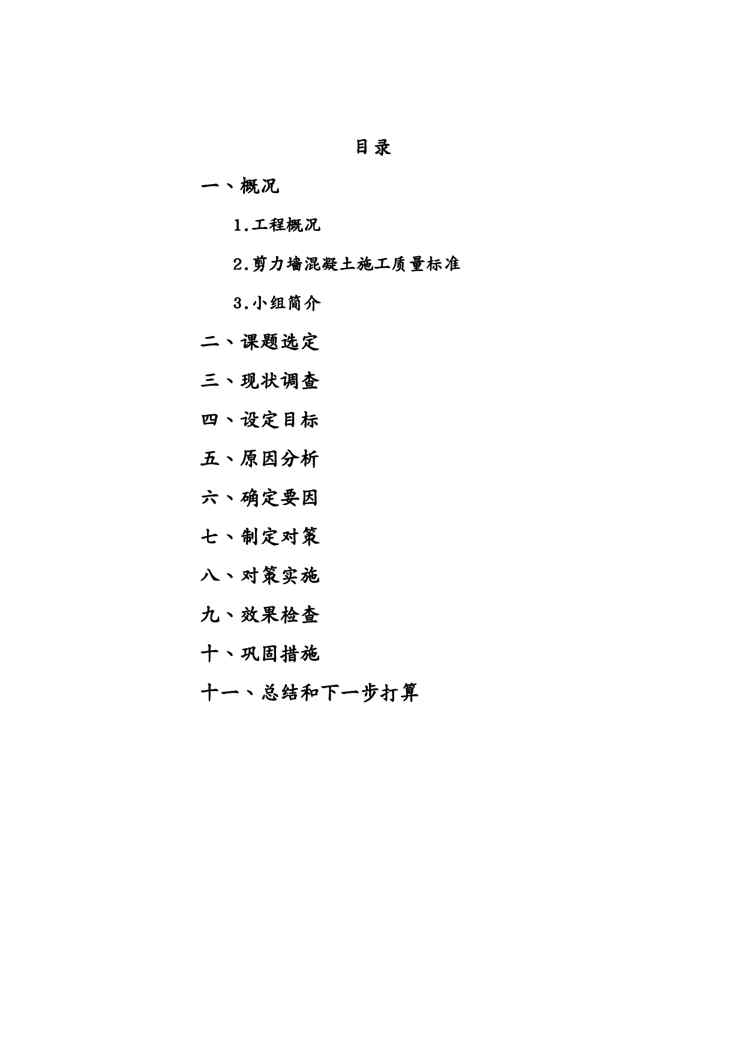 目录

一、概况

1.工程概况

2.剪力墙混凝土施工质量标准

3.小组简介

二、课题选定

三、现状调查

四、设定目标

五、原因分析

六、确定要因

七、制定对策

八、对策实施

九、效果检查

十、巩固措施

十一、总结和下一步打算